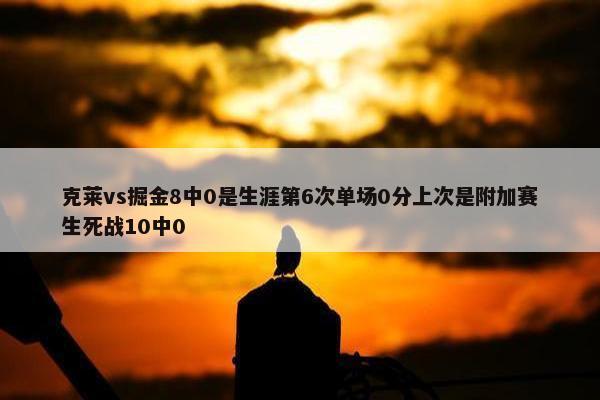 克莱vs掘金8中0是生涯第6次单场0分上次是附加赛生死战10中0